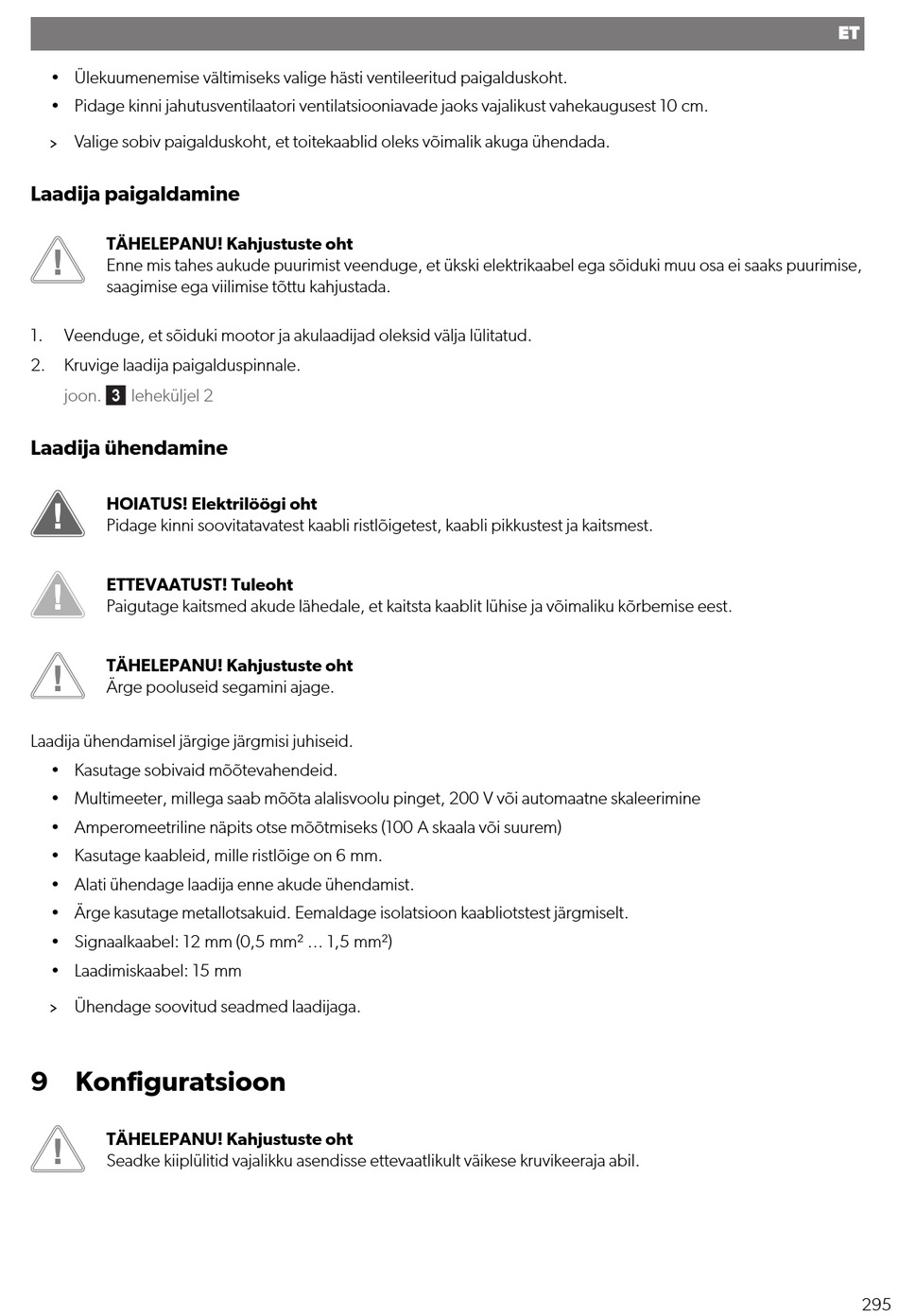 ET

• Ülekuumenemise vältimiseks valige hästi ventileeritud paigalduskoht.
• Pidage kinni jahutusventilaatori ventilatsiooniavade jaoks vajalikust vahekaugusest 10 cm.

> Valige sobiv paigalduskoht, et toitekaablid oleks võimalik akuga ühendada.

Laadija paigaldamine

TÄHELEPANU! Kahjustuste oht
Enne mis tahes aukude puurimist veenduge, et ükski elektrikaabel ega sõiduki muu osa ei saaks puurimise, saagimise ega viilimise tõttu kahjustada.

1. Veenduge, et sõiduki mootor ja akulaadijad oleksid välja lülitatud.
2. Kruvige laadija paigalduspinnale.
joon. 3 leheküljel 2

Laadija ühendamine

HOIATUS! Elektrilöögi oht
Pidage kinni soovitatavatest kaabli ristlõigetest, kaabli pikkustest ja kaitsmest.

ETTEVAATUST! Tuleoht
Paigutage kaitsmed akude lähedale, et kaitsta kaablit lühise ja võimaliku kõrbemise eest.

TÄHELEPANU! Kahjustuste oht
Ärge pooluseid segamini ajage.

Laadija ühendamisel järgige järgmisi juhiseid.
• Kasutage sobivaid mõõtevahendeid.
• Multimeeter, millega saab mõõta alalisvoolu pinget, 200 V või automaatne skaleerimine
• Amperomeetriline näpits otse mõõtmiseks (100 A skaala või suurem)
• Kasutage kaableid, mille ristlõige on 6 mm.
• Alati ühendage laadija enne akude ühendamist.
• Ärge kasutage metallotsakuid. Eemaldage isolatsioon kaabliotstest järgmiselt.
• Signaalkaabel: 12 mm (0,5 mm² … 1,5 mm²)
• Laadimiskaabel: 15 mm

> Ühendage soovitud seadmed laadijaga.

9 Konfiguratsioon

TÄHELEPANU! Kahjustuste oht
Seadke kiiplülitid vajalikku asendisse ettevaatlikult väikese kruvikeeraja abil.

295